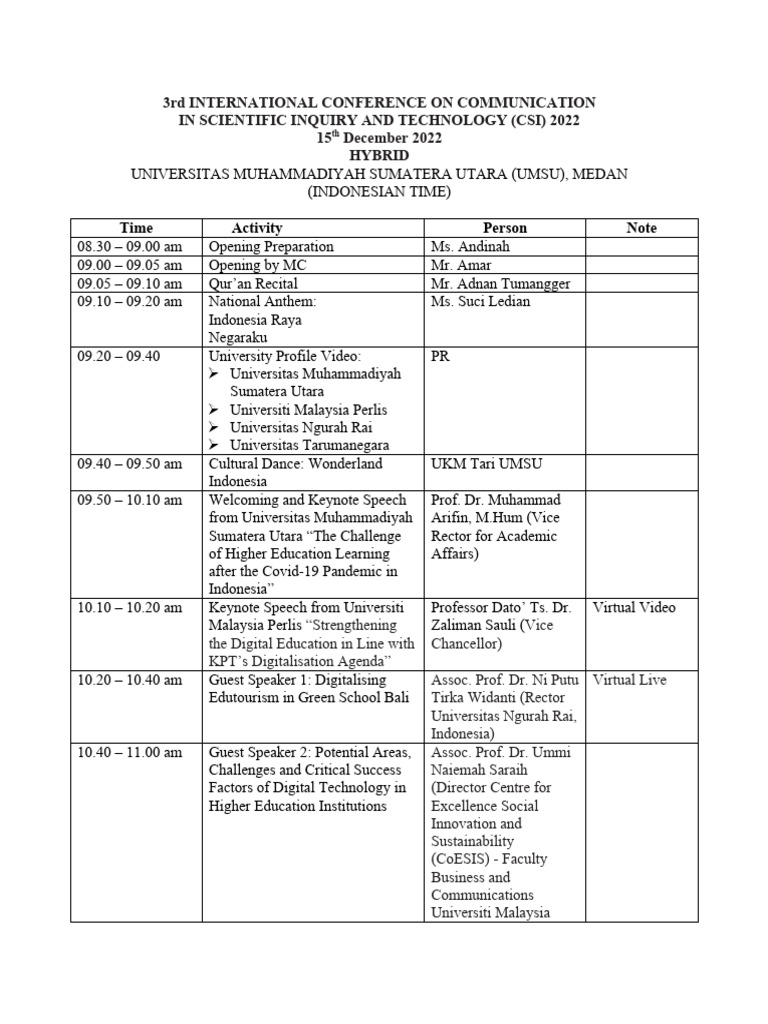 3rd INTERNATIONAL CONFERENCE ON COMMUNICATION IN SCIENTIFIC INQUIRY AND TECHNOLOGY (CSI) 2022
15$^{th}$ December 2022
HYBRID
UNIVERSITAS MUHAMMADIYAH SUMATERA UTARA (UMSU), MEDAN
(INDONESIAN TIME)

| Time | Activity | Person | Note |
|---|---|---|---|
| 08.30 – 09.00 am | Opening Preparation | Ms. Andinah | |
| 09.00 – 09.05 am | Opening by MC | Mr. Amar | |
| 09.05 – 09.10 am | Qur'an Recital | Mr. Adnan Tumangger | |
| 09.10 – 09.20 am | National Anthem: Indonesia Raya Negaraku | Ms. Suci Ledian | |
| 09.20 – 09.40 | University Profile Video: ➢ Universitas Muhammadiyah Sumatera Utara ➢ Universiti Malaysia Perlis ➢ Universitas Ngurah Rai ➢ Universitas Tarumanegara | PR | |
| 09.40 – 09.50 am | Cultural Dance: Wonderland Indonesia | UKM Tari UMSU | |
| 09.50 – 10.10 am | Welcoming and Keynote Speech from Universitas Muhammadiyah Sumatera Utara "The Challenge of Higher Education Learning after the Covid-19 Pandemic in Indonesia" | Prof. Dr. Muhammad Arifin, M.Hum (Vice Rector for Academic Affairs) | |
| 10.10 – 10.20 am | Keynote Speech from Universiti Malaysia Perlis "Strengthening the Digital Education in Line with KPT's Digitalisation Agenda" | Professor Dato' Ts. Dr. Zaliman Sauli (Vice Chancellor) | Virtual Video |
| 10.20 – 10.40 am | Guest Speaker 1: Digitalising Edutourism in Green School Bali | Assoc. Prof. Dr. Ni Putu Tirka Widanti (Rector Universitas Ngurah Rai, Indonesia) | Virtual Live |
| 10.40 – 11.00 am | Guest Speaker 2: Potential Areas, Challenges and Critical Success Factors of Digital Technology in Higher Education Institutions | Assoc. Prof. Dr. Ummi Naiemah Saraih (Director Centre for Excellence Social Innovation and Sustainability (CoESIS) - Faculty Business and Communications Universiti Malaysia | |